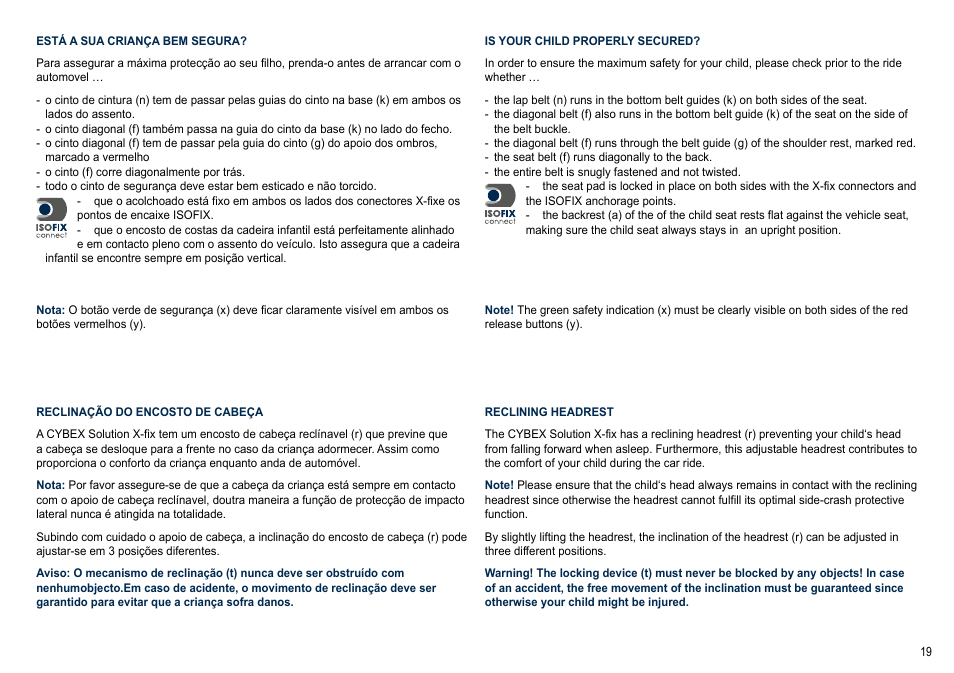 ESTÁ A SUA CRIANÇA BEM SEGURA?

Para assegurar a máxima protecção ao seu filho, prenda-o antes de arrancar com o automovel …

- o cinto de cintura (n) tem de passar pelas guias do cinto na base (k) em ambos os lados do assento.
- o cinto diagonal (f) também passa na guia do cinto da base (k) no lado do fecho.
- o cinto diagonal (f) tem de passar pela guia do cinto (g) do apoio dos ombros, marcado a vermelho
- o cinto (f) corre diagonalmente por trás.
- todo o cinto de segurança deve estar bem esticado e não torcido.

ISOFIX connect

- que o acolchoado está fixo em ambos os lados dos conectores X-fixe os pontos de encaixe ISOFIX.
- que o encosto de costas da cadeira infantil está perfeitamente alinhado e em contacto pleno com o assento do veículo. Isto assegura que a cadeira infantil se encontre sempre em posição vertical.

Nota: O botão verde de segurança (x) deve ficar claramente visível em ambos os botões vermelhos (y).

RECLINAÇÃO DO ENCOSTO DE CABEÇA

A CYBEX Solution X-fix tem um encosto de cabeça reclínavel (r) que previne que a cabeça se desloque para a frente no caso da criança adormecer. Assim como proporciona o conforto da criança enquanto anda de automóvel.

Nota: Por favor assegure-se de que a cabeça da criança está sempre em contacto com o apoio de cabeça reclínavel, doutra maneira a função de protecção de impacto lateral nunca é atingida na totalidade.

Subindo com cuidado o apoio de cabeça, a inclinação do encosto de cabeça (r) pode ajustar-se em 3 posições diferentes.

Aviso: O mecanismo de reclinação (t) nunca deve ser obstruído com nenhumobjecto.Em caso de acidente, o movimento de reclinação deve ser garantido para evitar que a criança sofra danos.

IS YOUR CHILD PROPERLY SECURED?

In order to ensure the maximum safety for your child, please check prior to the ride whether …

- the lap belt (n) runs in the bottom belt guides (k) on both sides of the seat.
- the diagonal belt (f) also runs in the bottom belt guide (k) of the seat on the side of the belt buckle.
- the diagonal belt (f) runs through the belt guide (g) of the shoulder rest, marked red.
- the seat belt (f) runs diagonally to the back.
- the entire belt is snugly fastened and not twisted.

ISOFIX connect

- the seat pad is locked in place on both sides with the X-fix connectors and the ISOFIX anchorage points.
- the backrest (a) of the of the child seat rests flat against the vehicle seat, making sure the child seat always stays in an upright position.

Note! The green safety indication (x) must be clearly visible on both sides of the red release buttons (y).

RECLINING HEADREST

The CYBEX Solution X-fix has a reclining headrest (r) preventing your child's head from falling forward when asleep. Furthermore, this adjustable headrest contributes to the comfort of your child during the car ride.

Note! Please ensure that the child's head always remains in contact with the reclining headrest since otherwise the headrest cannot fulfill its optimal side-crash protective function.

By slightly lifting the headrest, the inclination of the headrest (r) can be adjusted in three different positions.

Warning! The locking device (t) must never be blocked by any objects! In case of an accident, the free movement of the inclination must be guaranteed since otherwise your child might be injured.

19